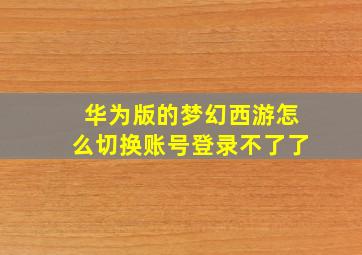 华为版的梦幻西游怎么切换账号登录不了了